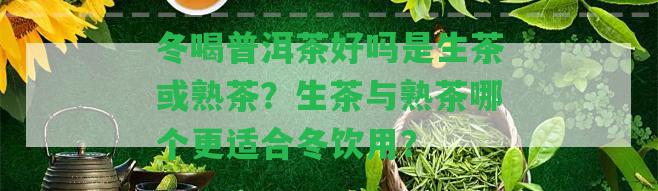 冬喝普洱茶好吗是生茶或熟茶？生茶与熟茶哪个更适合冬饮用？